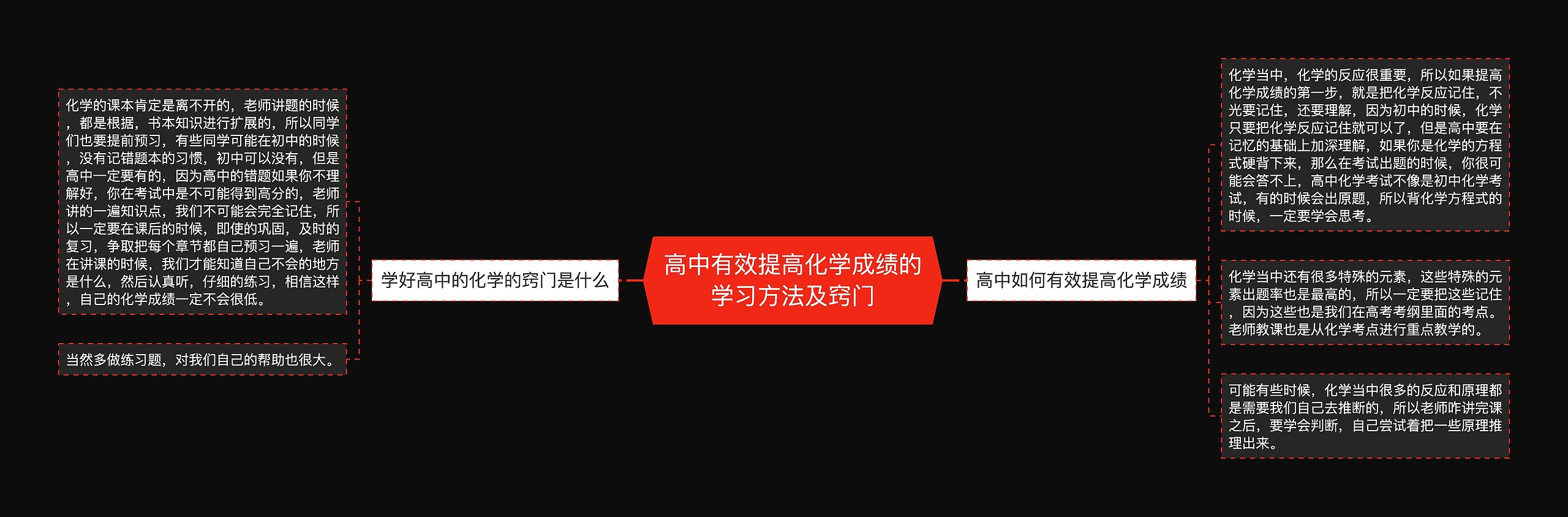 高中有效提高化学成绩的学习方法及窍门

学好高中的化学的窍门是什么

化学的课本肯定是离不开的，老师讲题的时候，都是根据，书本知识进行扩展的，所以同学们也要提前预习，有些同学可能在初中的时候，没有记错题本的习惯，初中可以没有，但是高中一定要有的，因为高中的错题如果你不理解好，你在考试中是不可能得到高分的，老师讲的一遍知识点，我们不可能会完全记住，所以一定要在课后的时候，即使的巩固，及时的复习，争取把每个章节都自己预习一遍，老师在讲课的时候，我们才能知道自己不会的地方是什么，然后认真听，仔细的练习，相信这样，自己的化学成绩一定不会很低。

当然多做练习题，对我们自己的帮助也很大。

高中如何有效提高化学成绩

化学当中，化学的反应很重要，所以如果提高化学成绩的第一步，就是把化学反应记住，不光要记住，还要理解，因为初中的时候，化学只要把化学反应记住就可以了，但是高中要在记忆的基础上加深理解，如果你是化学的方程式硬背下来，那么在考试出题的时候，你很可能会答不上，高中化学考试不像是初中化学考试，有的时候会出原题，所以背化学方程式的时候，一定要学会思考。

化学当中还有很多特殊的元素，这些特殊的元素出题率也是最高的，所以一定要把这些记住，因为这些也是我们在高考考纲里面的考点。老师教课也是从化学考点进行重点教学的。

可能有些时候，化学当中很多的反应和原理都是需要我们自己去推断的，所以老师咋讲完课之后，要学会判断，自己尝试着把一些原理推理出来。